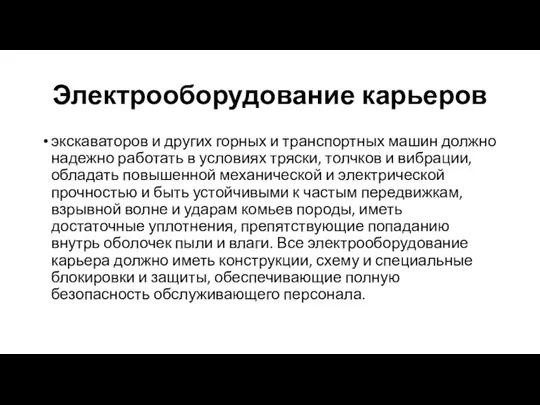 Электрооборудование карьеров

• экскаваторов и других горных и транспортных машин должно надежно работать в условиях тряски, толчков и вибрации, обладать повышенной механической и электрической прочностью и быть устойчивыми к частым передвижкам, взрывной волне и ударам комьев породы, иметь достаточные уплотнения, препятствующие попаданию внутрь оболочек пыли и влаги. Все электрооборудование карьера должно иметь конструкции, схему и специальные блокировки и защиты, обеспечивающие полную безопасность обслуживающего персонала.